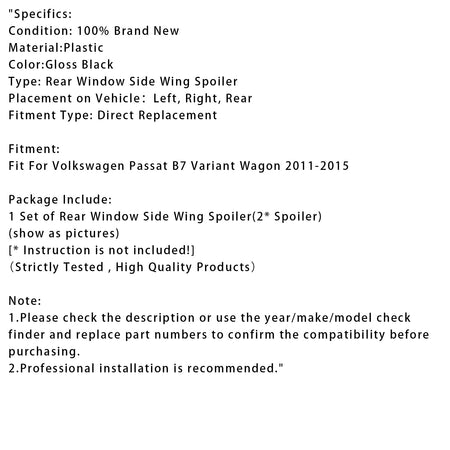 "Specifics:
Condition: 100% Brand New
Material:Plastic
Color:Gloss Black
Type: Rear Window Side Wing Spoiler
Placement on Vehicle： Left, Right, Rear
Fitment Type: Direct Replacement

Fitment:
Fit For Volkswagen Passat B7 Variant Wagon 2011-2015

Package Include:
1 Set of Rear Window Side Wing Spoiler(2* Spoiler)
(show as pictures)
[* Instruction is not included!]
（Strictly Tested , High Quality Products）

Note:
1.Please check the description or use the year/make/model check finder and replace part numbers to confirm the compatibility before purchasing.
2.Professional installation is recommended."